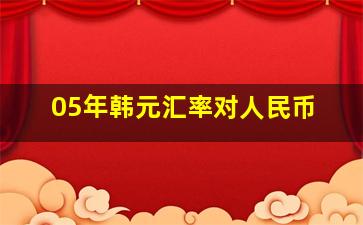 05年韩元汇率对人民币